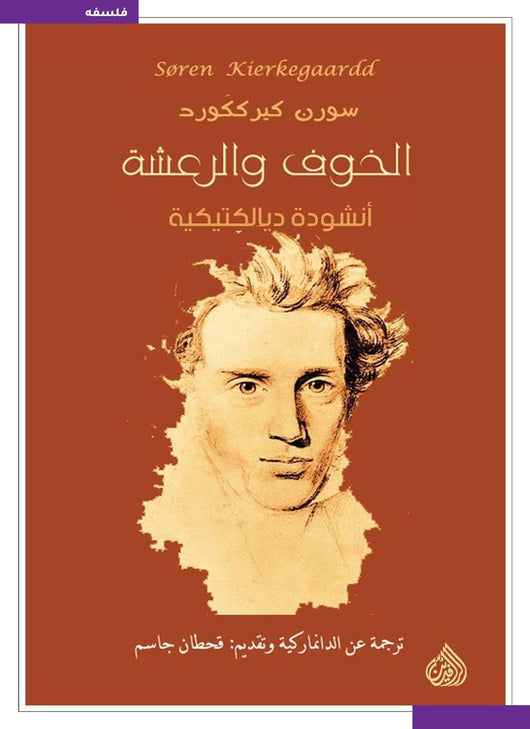 فلسفه

Søren Kierkegaardd

سورن كيركگورد

الخوف والرعشة

أنشودة ديالكتيكية

ترجمة عن الدانماركية وتقديم: قحطان جاسم

الرافدين